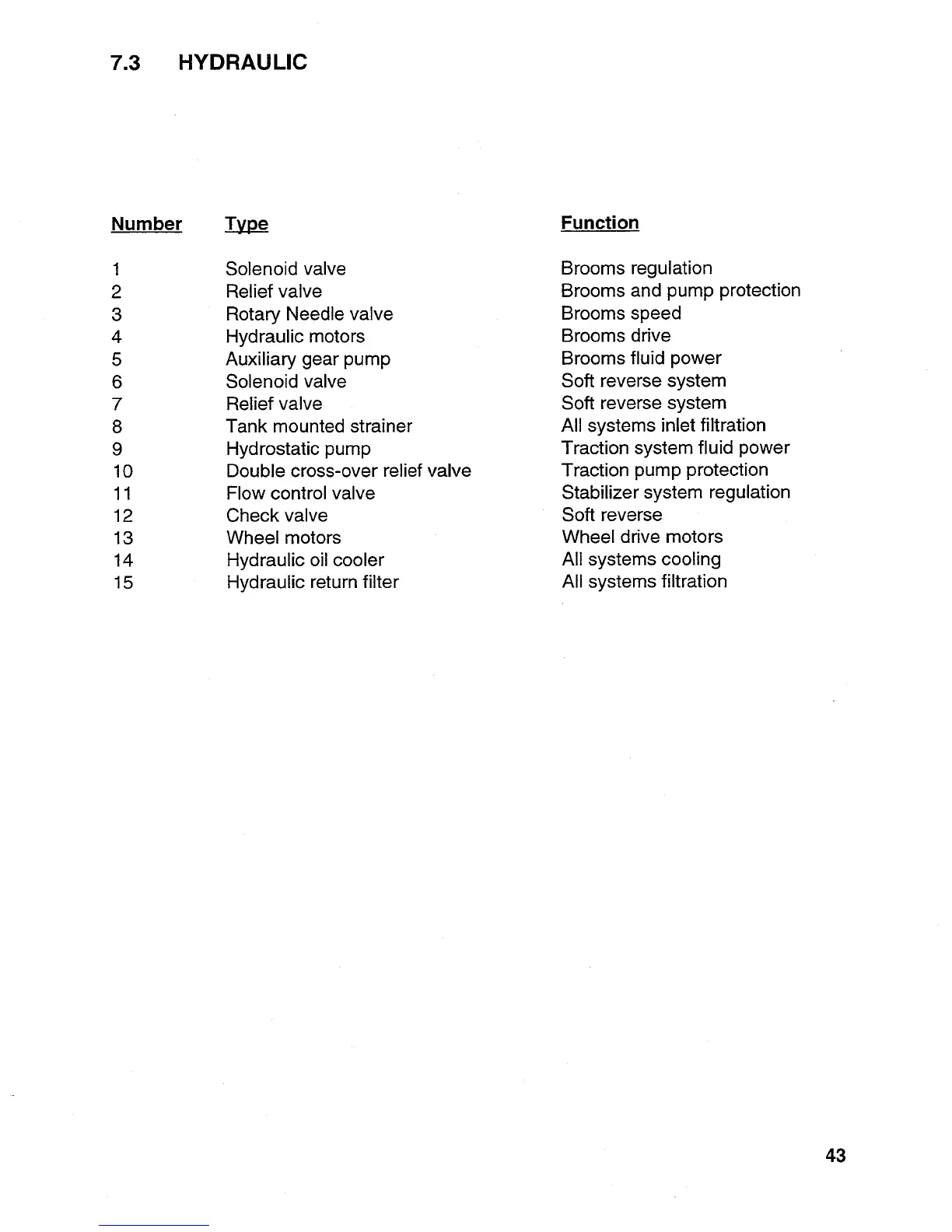 7.3 HYDRAULIC

| Number | Type | Function |
|---|---|---|
| 1 | Solenoid valve | Brooms regulation |
| 2 | Relief valve | Brooms and pump protection |
| 3 | Rotary Needle valve | Brooms speed |
| 4 | Hydraulic motors | Brooms drive |
| 5 | Auxiliary gear pump | Brooms fluid power |
| 6 | Solenoid valve | Soft reverse system |
| 7 | Relief valve | Soft reverse system |
| 8 | Tank mounted strainer | All systems inlet filtration |
| 9 | Hydrostatic pump | Traction system fluid power |
| 10 | Double cross-over relief valve | Traction pump protection |
| 11 | Flow control valve | Stabilizer system regulation |
| 12 | Check valve | Soft reverse |
| 13 | Wheel motors | Wheel drive motors |
| 14 | Hydraulic oil cooler | All systems cooling |
| 15 | Hydraulic return filter | All systems filtration |

43